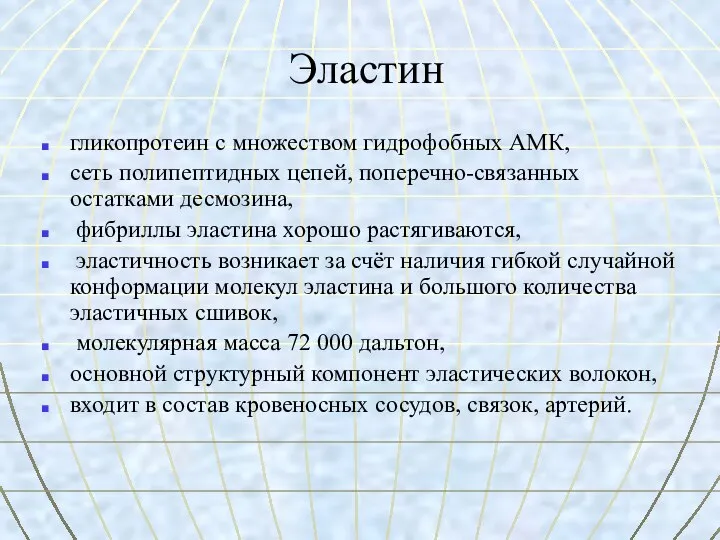 Эластин

- гликопротеин с множеством гидрофобных АМК,
- сеть полипептидных цепей, поперечно-связанных остатками десмозина,
- фибриллы эластина хорошо растягиваются,
- эластичность возникает за счёт наличия гибкой случайной конформации молекул эластина и большого количества эластичных сшивок,
- молекулярная масса 72 000 дальтон,
- основной структурный компонент эластических волокон,
- входит в состав кровеносных сосудов, связок, артерий.